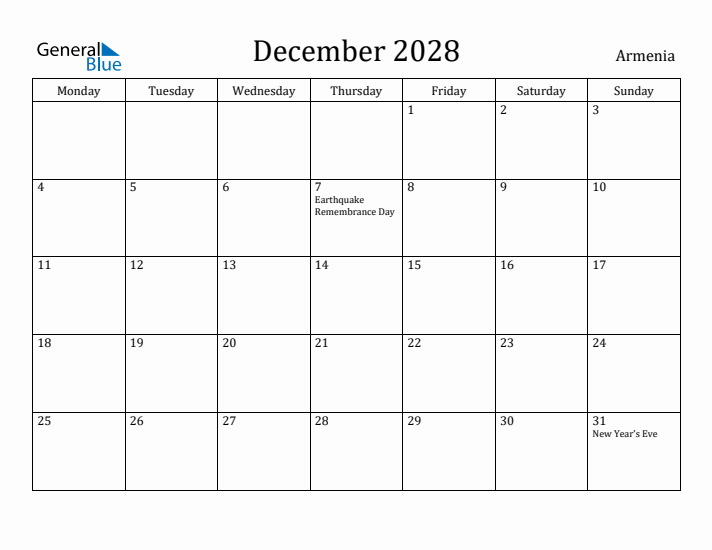 General Blue

December 2028

Armenia

| Monday | Tuesday | Wednesday | Thursday | Friday | Saturday | Sunday |
|---|---|---|---|---|---|---|
| | | | | 1 | 2 | 3 |
| 4 | 5 | 6 | 7 Earthquake Remembrance Day | 8 | 9 | 10 |
| 11 | 12 | 13 | 14 | 15 | 16 | 17 |
| 18 | 19 | 20 | 21 | 22 | 23 | 24 |
| 25 | 26 | 27 | 28 | 29 | 30 | 31 New Year's Eve |